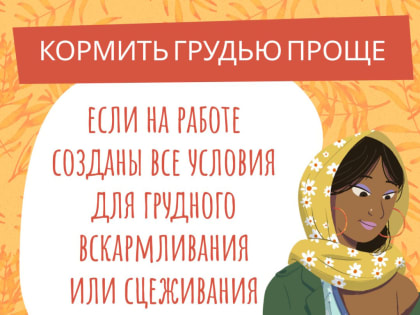 КОРМИТЬ ГРУДЬЮ ПРОЩЕ

ЕСЛИ НА РАБОТЕ СОЗДАНЫ ВСЕ УСЛОВИЯ ДЛЯ ГРУДНОГО ВСКАРМЛИВАНИЯ ИЛИ СЦЕЖИВАНИЯ